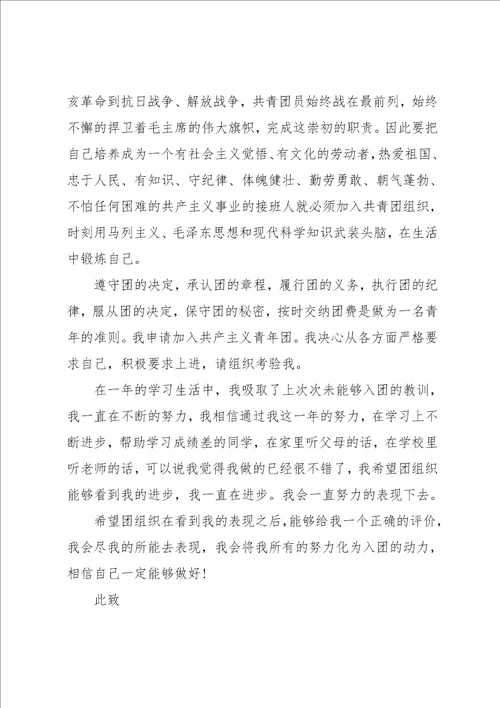 亥革命到抗日战争、解放战争，共青团员始终战在最前列，始终不懈的捍卫着毛主席的伟大旗帜，完成这崇初的职责。因此要把自己培养成为一个有社会主义觉悟、有文化的劳动者，热爱祖国、忠于人民、有知识、守纪律、体魄健壮、勤劳勇敢、朝气蓬勃、不怕任何困难的共产主义事业的接班人就必须加入共青团组织，时刻用马列主义、毛泽东思想和现代科学知识武装头脑，在生活中锻炼自己。

遵守团的决定，承认团的章程，履行团的义务，执行团的纪律，服从团的决定，保守团的秘密，按时交纳团费是做为一名青年的准则。我申请加入共产主义青年团。我决心从各方面严格要求自己，积极要求上进，请组织考验我。

在一年的学习生活中，我吸取了上次次未能够入团的教训，我一直在不断的努力，我相信通过我这一年的努力，在学习上不断进步，帮助学习成绩差的同学，在家里听父母的话，在学校里听老师的话，可以说我觉得我做的已经很不错了，我希望团组织能够看到我的进步，我一直在进步。我会一直努力的表现下去。

希望团组织在看到我的表现之后，能够给我一个正确的评价，我会尽我的所能去表现，我会将我所有的努力化为入团的动力，相信自己一定能够做好！

此致